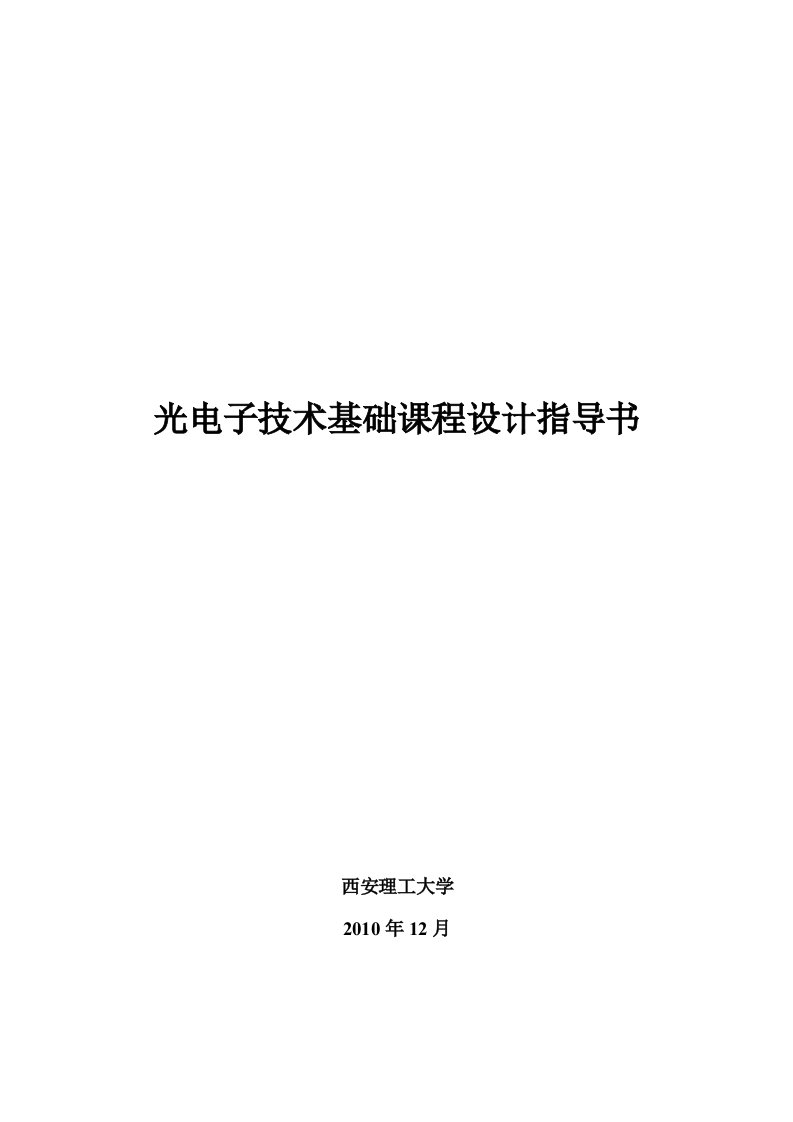 光电子技术基础课程设计指导书

西安理工大学

2010 年 12 月